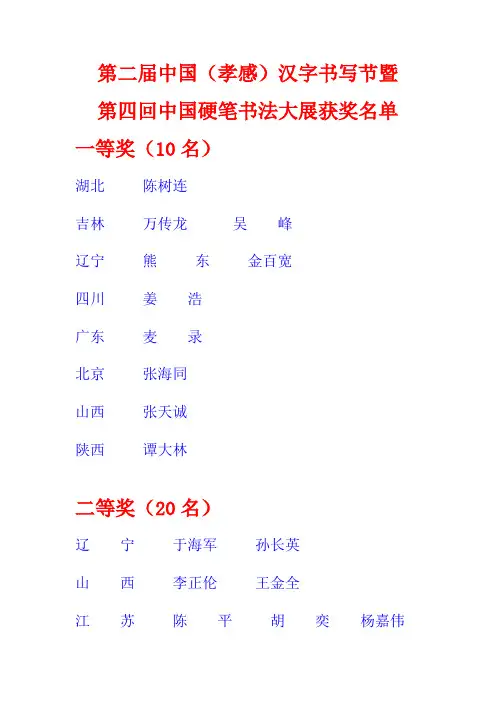 第二届中国（孝感）汉字书写节暨
第四回中国硬笔书法大展获奖名单

一等奖（10 名）

湖北　陈树连

吉林　万传龙　吴　峰

辽宁　熊　东　金百宽

四川　姜　浩

广东　麦　录

北京　张海同

山西　张天诚

陕西　谭大林

二等奖（20 名）

辽　宁　于海军　孙长英

山　西　李正伦　王金全

江　苏　陈　平　胡　奕　杨嘉伟